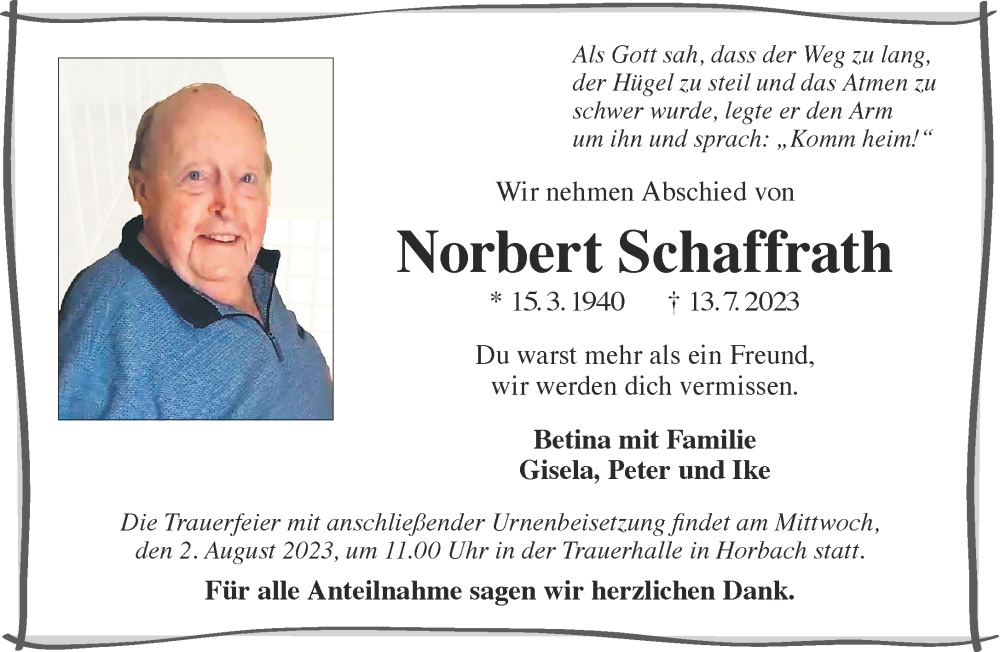 Als Gott sah, dass der Weg zu lang, der Hügel zu steil und das Atmen zu schwer wurde, legte er den Arm um ihn und sprach: „Komm heim!“

Wir nehmen Abschied von

Norbert Schaffrath

* 15. 3. 1940 † 13. 7. 2023

Du warst mehr als ein Freund, wir werden dich vermissen.

Betina mit Familie
Gisela, Peter und Ike

Die Trauerfeier mit anschließender Urnenbeisetzung findet am Mittwoch, den 2. August 2023, um 11.00 Uhr in der Trauerhalle in Horbach statt.

Für alle Anteilnahme sagen wir herzlichen Dank.